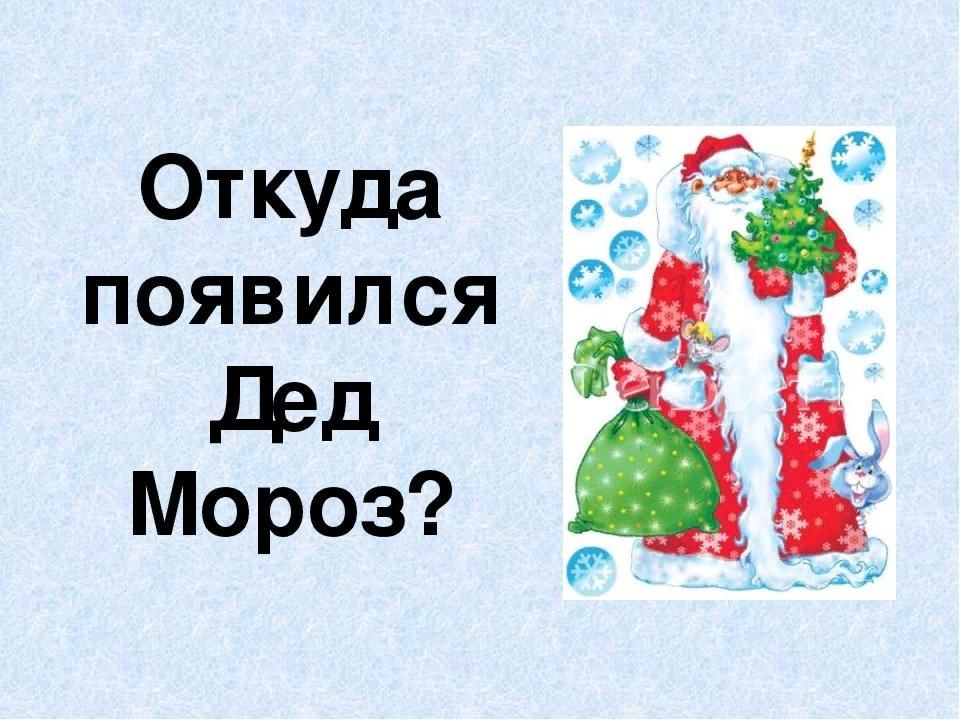 Откуда появился Дед Мороз?